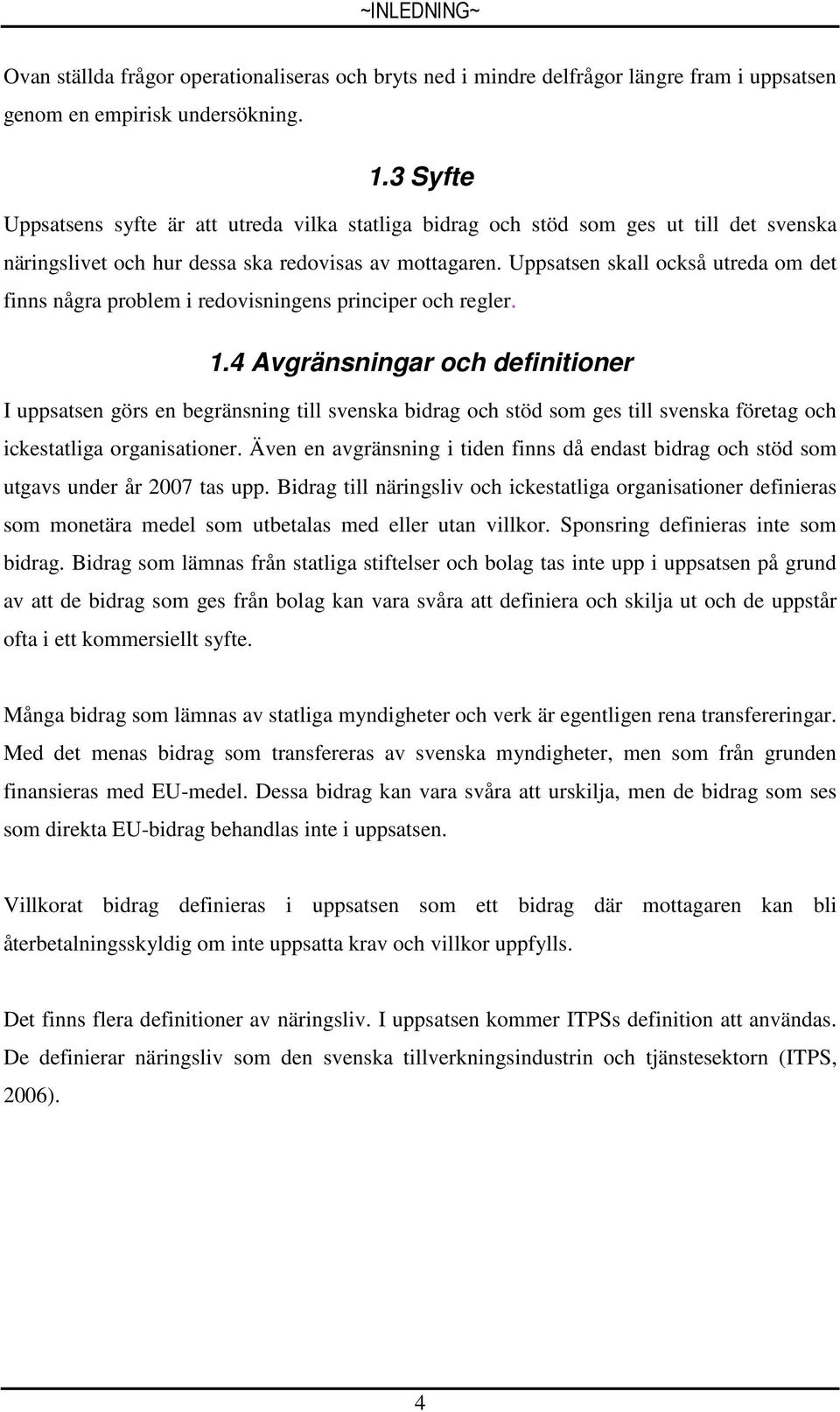 ~INLEDNING~

Ovan ställda frågor operationaliseras och bryts ned i mindre delfrågor längre fram i uppsatsen genom en empirisk undersökning.

1.3 Syfte

Uppsatsens syfte är att utreda vilka statliga bidrag och stöd som ges ut till det svenska näringslivet och hur dessa ska redovisas av mottagaren. Uppsatsen skall också utreda om det finns några problem i redovisningens principer och regler.

1.4 Avgränsningar och definitioner

I uppsatsen görs en begränsning till svenska bidrag och stöd som ges till svenska företag och ickestatliga organisationer. Även en avgränsning i tiden finns då endast bidrag och stöd som utgavs under år 2007 tas upp. Bidrag till näringsliv och ickestatliga organisationer definieras som monetära medel som utbetalas med eller utan villkor. Sponsring definieras inte som bidrag. Bidrag som lämnas från statliga stiftelser och bolag tas inte upp i uppsatsen på grund av att de bidrag som ges från bolag kan vara svåra att definiera och skilja ut och de uppstår ofta i ett kommersiellt syfte.

Många bidrag som lämnas av statliga myndigheter och verk är egentligen rena transfereringar. Med det menas bidrag som transfereras av svenska myndigheter, men som från grunden finansieras med EU-medel. Dessa bidrag kan vara svåra att urskilja, men de bidrag som ses som direkta EU-bidrag behandlas inte i uppsatsen.

Villkorat bidrag definieras i uppsatsen som ett bidrag där mottagaren kan bli återbetalningsskyldig om inte uppsatta krav och villkor uppfylls.

Det finns flera definitioner av näringsliv. I uppsatsen kommer ITPSs definition att användas. De definierar näringsliv som den svenska tillverkningsindustrin och tjänstesektorn (ITPS, 2006).

4